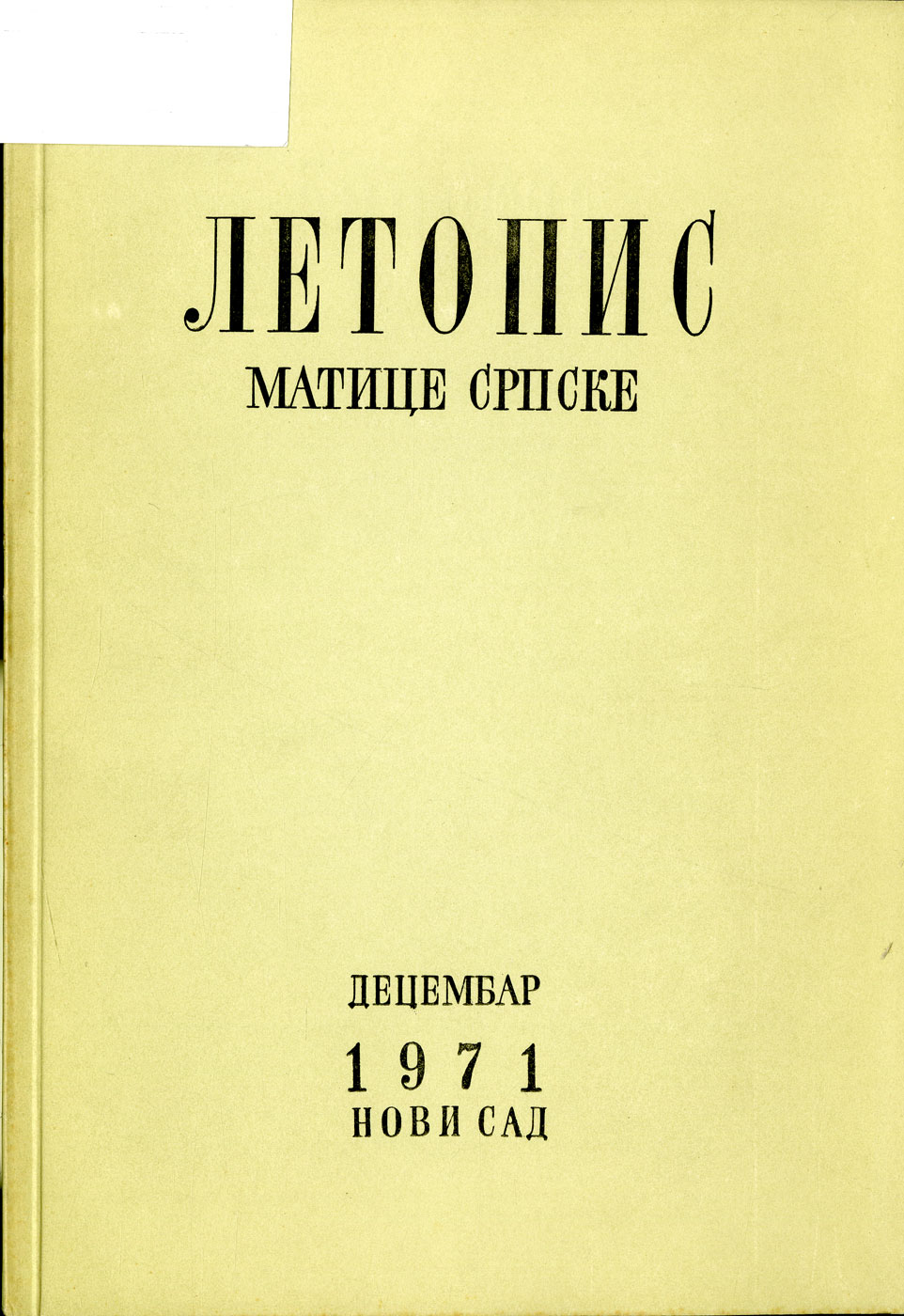 ЛЕТОПИС
МАТИЦЕ СРПСКЕ

ДЕЦЕМБАР
1971
НОВИ САД